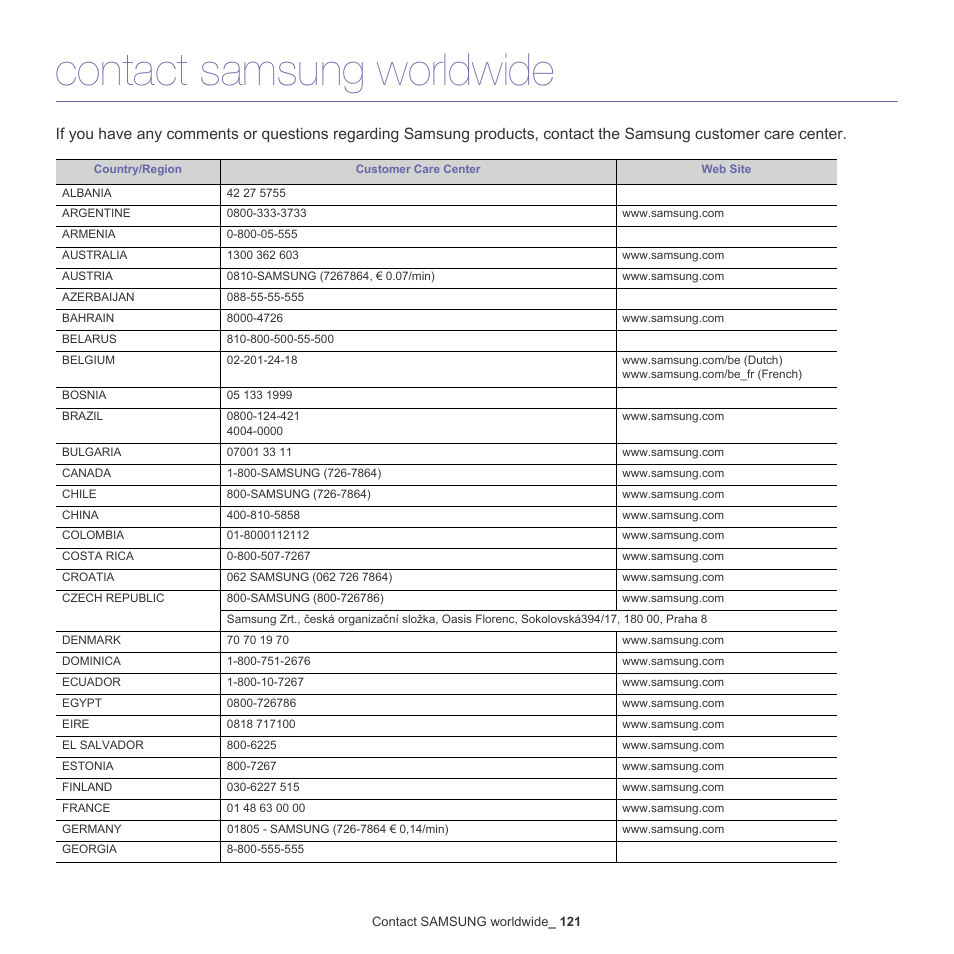 contact samsung worldwide

If you have any comments or questions regarding Samsung products, contact the Samsung customer care center.

| Country/Region | Customer Care Center | Web Site |
|---|---|---|
| ALBANIA | 42 27 5755 | |
| ARGENTINE | 0800-333-3733 | www.samsung.com |
| ARMENIA | 0-800-05-555 | |
| AUSTRALIA | 1300 362 603 | www.samsung.com |
| AUSTRIA | 0810-SAMSUNG (7267864, € 0.07/min) | www.samsung.com |
| AZERBAIJAN | 088-55-55-555 | |
| BAHRAIN | 8000-4726 | www.samsung.com |
| BELARUS | 810-800-500-55-500 | |
| BELGIUM | 02-201-24-18 | www.samsung.com/be (Dutch) www.samsung.com/be_fr (French) |
| BOSNIA | 05 133 1999 | |
| BRAZIL | 0800-124-421 4004-0000 | www.samsung.com |
| BULGARIA | 07001 33 11 | www.samsung.com |
| CANADA | 1-800-SAMSUNG (726-7864) | www.samsung.com |
| CHILE | 800-SAMSUNG (726-7864) | www.samsung.com |
| CHINA | 400-810-5858 | www.samsung.com |
| COLOMBIA | 01-8000112112 | www.samsung.com |
| COSTA RICA | 0-800-507-7267 | www.samsung.com |
| CROATIA | 062 SAMSUNG (062 726 7864) | www.samsung.com |
| CZECH REPUBLIC | 800-SAMSUNG (800-726786) | www.samsung.com |
| | Samsung Zrt., česká organizační složka, Oasis Florenc, Sokolovská394/17, 180 00, Praha 8 | |
| DENMARK | 70 70 19 70 | www.samsung.com |
| DOMINICA | 1-800-751-2676 | www.samsung.com |
| ECUADOR | 1-800-10-7267 | www.samsung.com |
| EGYPT | 0800-726786 | www.samsung.com |
| EIRE | 0818 717100 | www.samsung.com |
| EL SALVADOR | 800-6225 | www.samsung.com |
| ESTONIA | 800-7267 | www.samsung.com |
| FINLAND | 030-6227 515 | www.samsung.com |
| FRANCE | 01 48 63 00 00 | www.samsung.com |
| GERMANY | 01805 - SAMSUNG (726-7864 € 0,14/min) | www.samsung.com |
| GEORGIA | 8-800-555-555 | |

Contact SAMSUNG worldwide_ 121